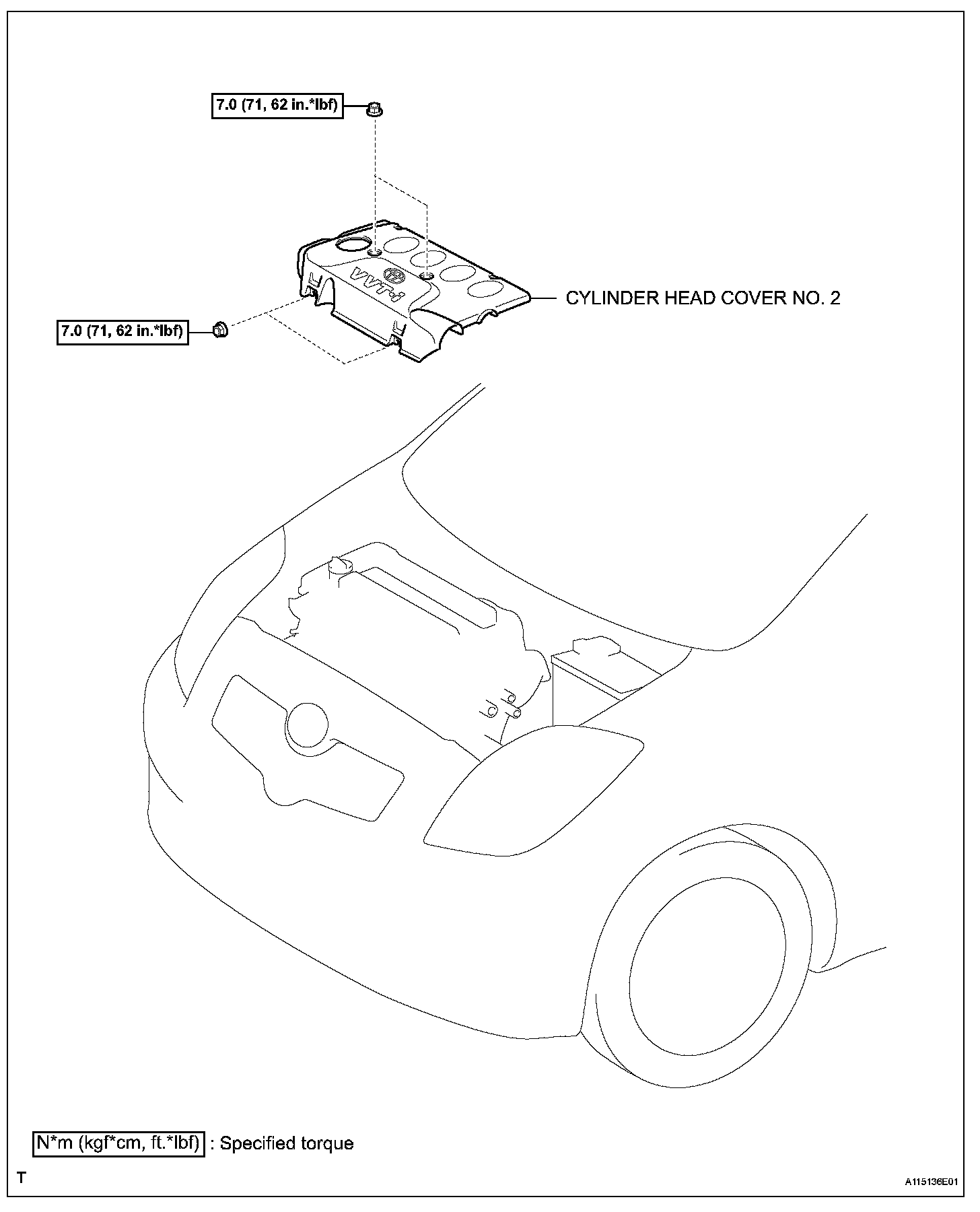 7.0 (71, 62 in.*lbf)

VVT-i

CYLINDER HEAD COVER NO. 2

7.0 (71, 62 in.*lbf)

N*m (kgf*cm, ft.*lbf) : Specified torque

T

A115136E01